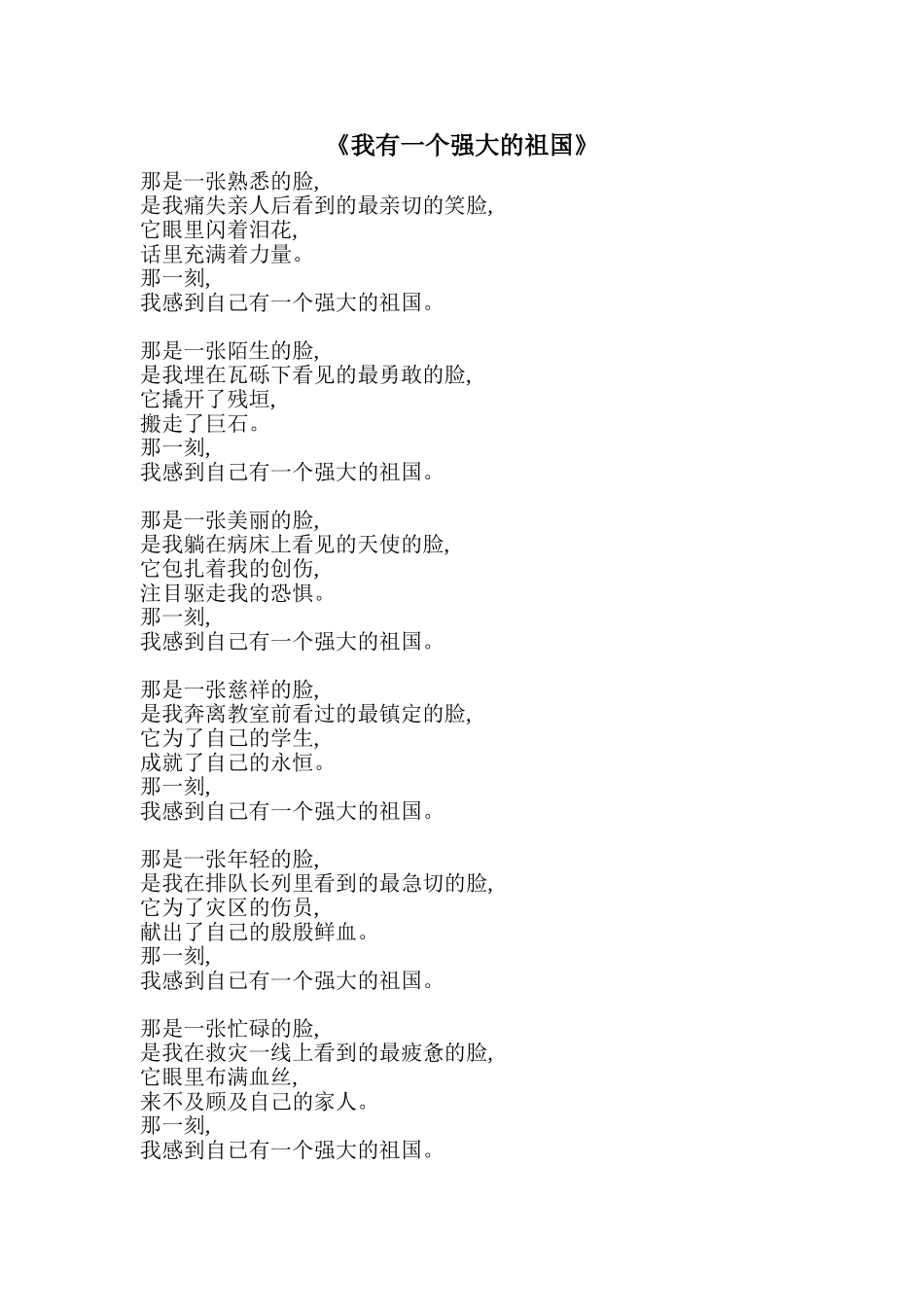 《我有一个强大的祖国》

那是一张熟悉的脸,
是我痛失亲人后看到的最亲切的笑脸,
它眼里闪着泪花,
话里充满着力量。
那一刻,
我感到自己有一个强大的祖国。

那是一张陌生的脸,
是我埋在瓦砾下看见的最勇敢的脸,
它撬开了残垣,
搬走了巨石。
那一刻,
我感到自己有一个强大的祖国。

那是一张美丽的脸,
是我躺在病床上看见的天使的脸,
它包扎着我的创伤,
注目驱走我的恐惧。
那一刻,
我感到自己有一个强大的祖国。

那是一张慈祥的脸,
是我奔离教室前看过的最镇定的脸,
它为了自己的学生,
成就了自己的永恒。
那一刻,
我感到自己有一个强大的祖国。

那是一张年轻的脸,
是我在排队长列里看到的最急切的脸,
它为了灾区的伤员,
献出了自己的殷殷鲜血。
那一刻,
我感到自己有一个强大的祖国。

那是一张忙碌的脸,
是我在救灾一线上看到的最疲惫的脸,
它眼里布满血丝,
来不及顾及自己的家人。
那一刻,
我感到自己有一个强大的祖国。